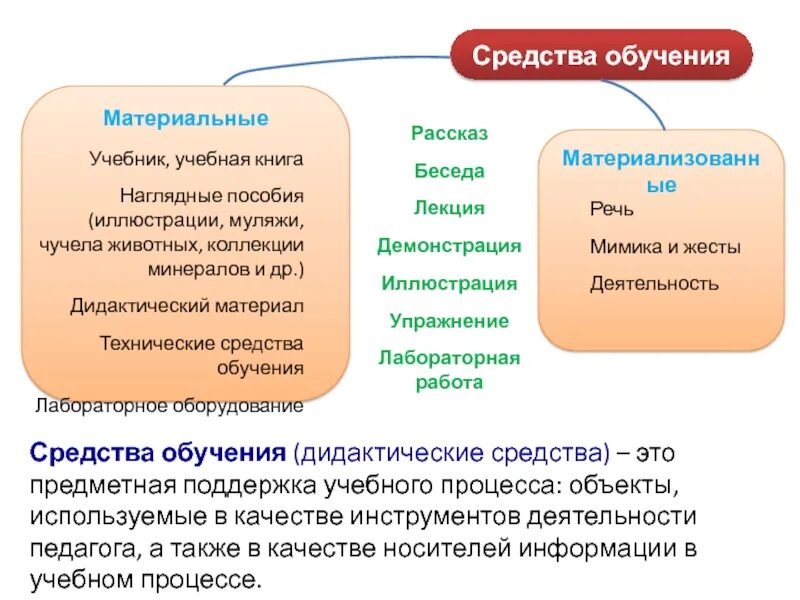 Средства обучения

Материальные

Учебник, учебная книга

Наглядные пособия (иллюстрации, муляжи, чучела животных, коллекции минералов и др.)

Дидактический материал

Технические средства обучения

Лабораторное оборудование

Рассказ

Беседа

Лекция

Демонстрация

Иллюстрация

Упражнение

Лабораторная работа

Материализованные

Речь

Мимика и жесты

Деятельность

Средства обучения (дидактические средства) – это предметная поддержка учебного процесса: объекты, используемые в качестве инструментов деятельности педагога, а также в качестве носителей информации в учебном процессе.